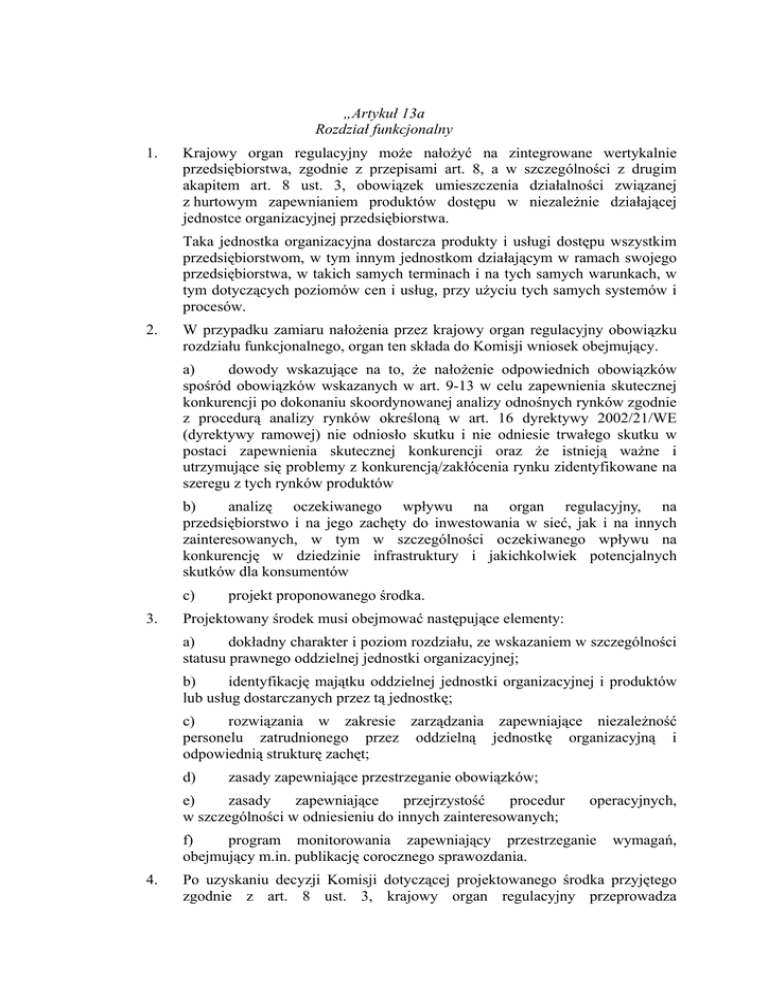 „Artykuł 13a
Rozdział funkcjonalny

1. Krajowy organ regulacyjny może nałożyć na zintegrowane wertykalnie przedsiębiorstwa, zgodnie z przepisami art. 8, a w szczególności z drugim akapitem art. 8 ust. 3, obowiązek umieszczenia działalności związanej z hurtowym zapewnianiem produktów dostępu w niezależnie działającej jednostce organizacyjnej przedsiębiorstwa.

Taka jednostka organizacyjna dostarcza produkty i usługi dostępu wszystkim przedsiębiorstwom, w tym innym jednostkom działającym w ramach swojego przedsiębiorstwa, w takich samych terminach i na tych samych warunkach, w tym dotyczących poziomów cen i usług, przy użyciu tych samych systemów i procesów.

2. W przypadku zamiaru nałożenia przez krajowy organ regulacyjny obowiązku rozdziału funkcjonalnego, organ ten składa do Komisji wniosek obejmujący.

a) dowody wskazujące na to, że nałożenie odpowiednich obowiązków spośród obowiązków wskazanych w art. 9-13 w celu zapewnienia skutecznej konkurencji po dokonaniu skoordynowanej analizy odnośnych rynków zgodnie z procedurą analizy rynków określoną w art. 16 dyrektywy 2002/21/WE (dyrektywy ramowej) nie odniosło skutku i nie odniesie trwałego skutku w postaci zapewnienia skutecznej konkurencji oraz że istnieją ważne i utrzymujące się problemy z konkurencją/zakłócenia rynku zidentyfikowane na szeregu z tych rynków produktów

b) analizę oczekiwanego wpływu na organ regulacyjny, na przedsiębiorstwo i na jego zachęty do inwestowania w sieć, jak i na innych zainteresowanych, w tym w szczególności oczekiwanego wpływu na konkurencję w dziedzinie infrastruktury i jakichkolwiek potencjalnych skutków dla konsumentów

c) projekt proponowanego środka.

3. Projektowany środek musi obejmować następujące elementy:

a) dokładny charakter i poziom rozdziału, ze wskazaniem w szczególności statusu prawnego oddzielnej jednostki organizacyjnej;

b) identyfikację majątku oddzielnej jednostki organizacyjnej i produktów lub usług dostarczanych przez tą jednostkę;

c) rozwiązania w zakresie zarządzania zapewniające niezależność personelu zatrudnionego przez oddzielną jednostkę organizacyjną i odpowiednią strukturę zachęt;

d) zasady zapewniające przestrzeganie obowiązków;

e) zasady zapewniające przejrzystość procedur operacyjnych, w szczególności w odniesieniu do innych zainteresowanych;

f) program monitorowania zapewniający przestrzeganie wymagań, obejmujący m.in. publikację corocznego sprawozdania.

4. Po uzyskaniu decyzji Komisji dotyczącej projektowanego środka przyjętego zgodnie z art. 8 ust. 3, krajowy organ regulacyjny przeprowadza